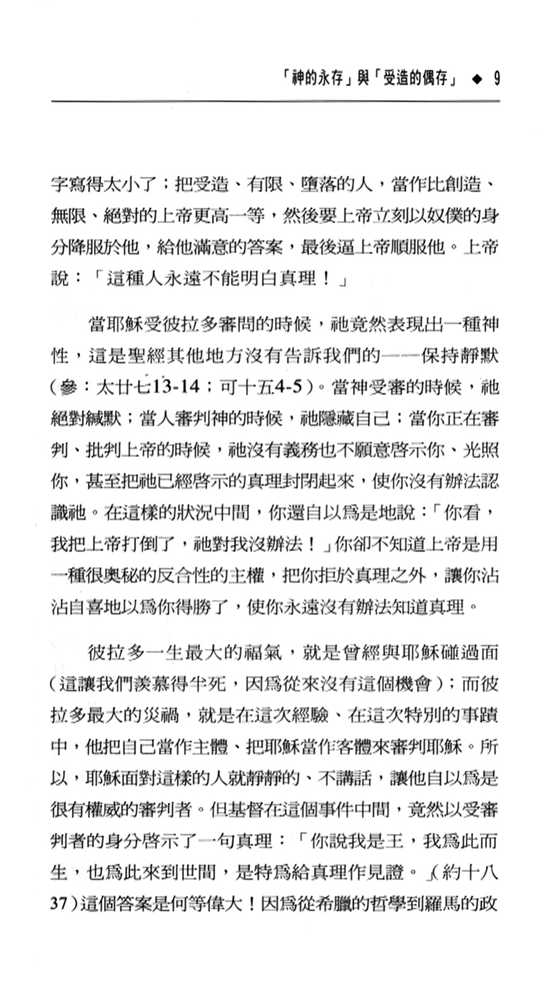 「神的永存」與「受造的偶存」 ◆ 9

字寫得太小了；把受造、有限、墮落的人，當作比創造、無限、絕對的上帝更高一等，然後要上帝立刻以奴僕的身分降服於他，給他滿意的答案，最後逼上帝順服他。上帝說：「這種人永遠不能明白真理！」

當耶穌受彼拉多審問的時候，祂竟然表現出一種神性，這是聖經其他地方沒有告訴我們的——保持靜默（參：太廿七13-14；可十五4-5）。當神受審的時候，祂絕對緘默；當人審判神的時候，祂隱藏自己；當你正在審判、批判上帝的時候，祂沒有義務也不願意啓示你、光照你，甚至把祂已經啓示的真理封閉起來，使你沒有辦法認識祂。在這樣的狀況中間，你還自以爲是地說：「你看，我把上帝打倒了，祂對我沒辦法！」你卻不知道上帝是用一種很奧秘的反合性的主權，把你拒於真理之外，讓你沾沾自喜地以爲你得勝了，使你永遠沒有辦法知道真理。

彼拉多一生最大的福氣，就是曾經與耶穌碰過面（這讓我們羨慕得半死，因爲從來沒有這個機會）；而彼拉多最大的災禍，就是在這次經驗、在這次特別的事蹟中，他把自己當作主體、把耶穌當作客體來審判耶穌。所以，耶穌面對這樣的人就靜靜的、不講話，讓他自以爲是很有權威的審判者。但基督在這個事件中間，竟然以受審判者的身分啓示了一句真理：「你說我是王，我爲此而生，也爲此來到世間，是特爲給真理作見證。」（約十八37）這個答案是何等偉大！因爲從希臘的哲學到羅馬的政